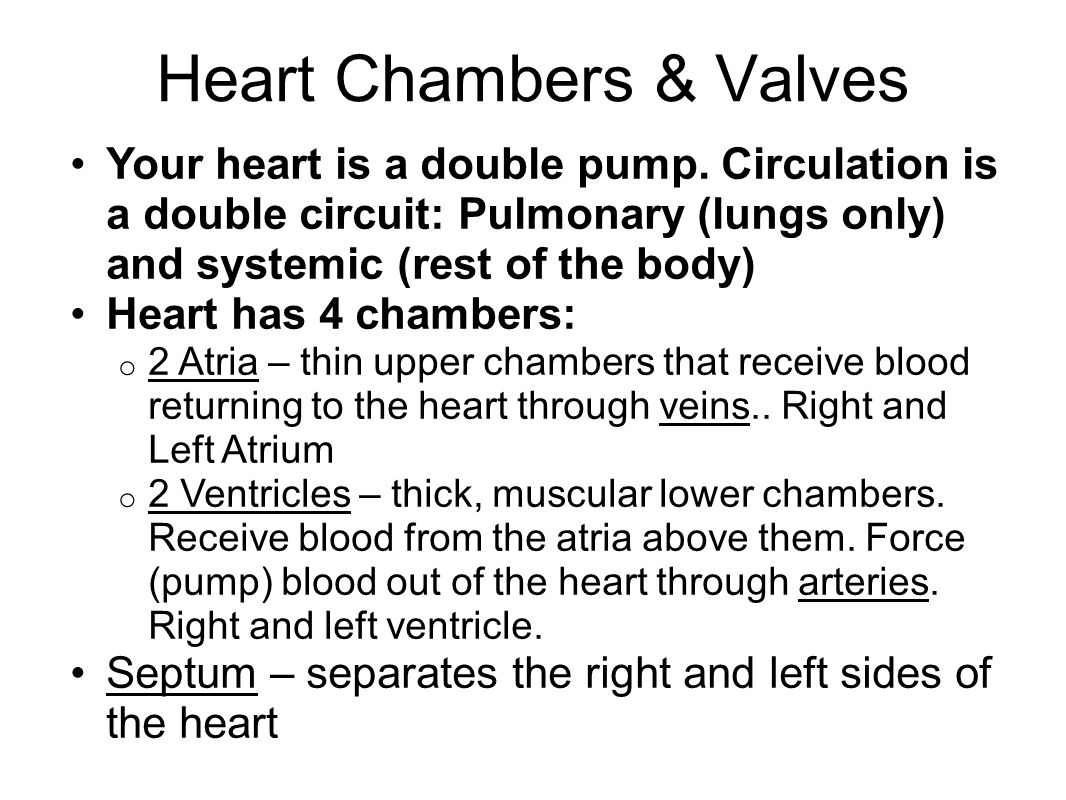 Heart Chambers & Valves

• Your heart is a double pump. Circulation is a double circuit: Pulmonary (lungs only) and systemic (rest of the body)

• Heart has 4 chambers:

o 2 Atria – thin upper chambers that receive blood returning to the heart through veins.. Right and Left Atrium

o 2 Ventricles – thick, muscular lower chambers. Receive blood from the atria above them. Force (pump) blood out of the heart through arteries. Right and left ventricle.

• Septum – separates the right and left sides of the heart